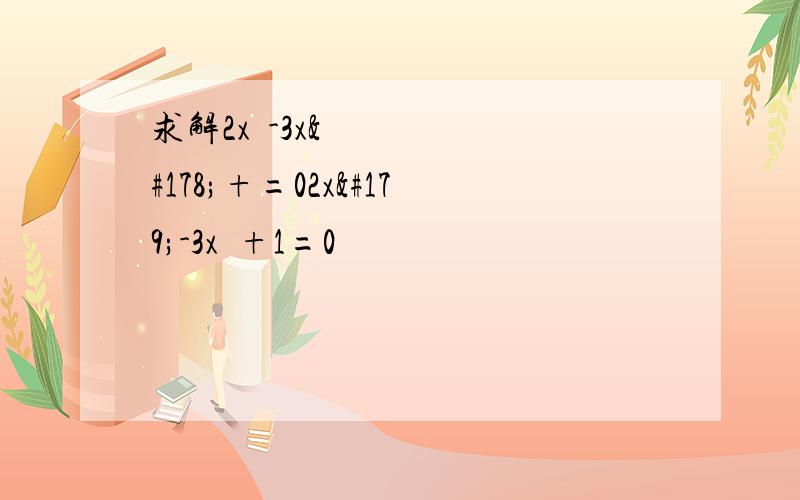 求解2x -3x&#178; + = 02x&#179;-3x + 1 = 0